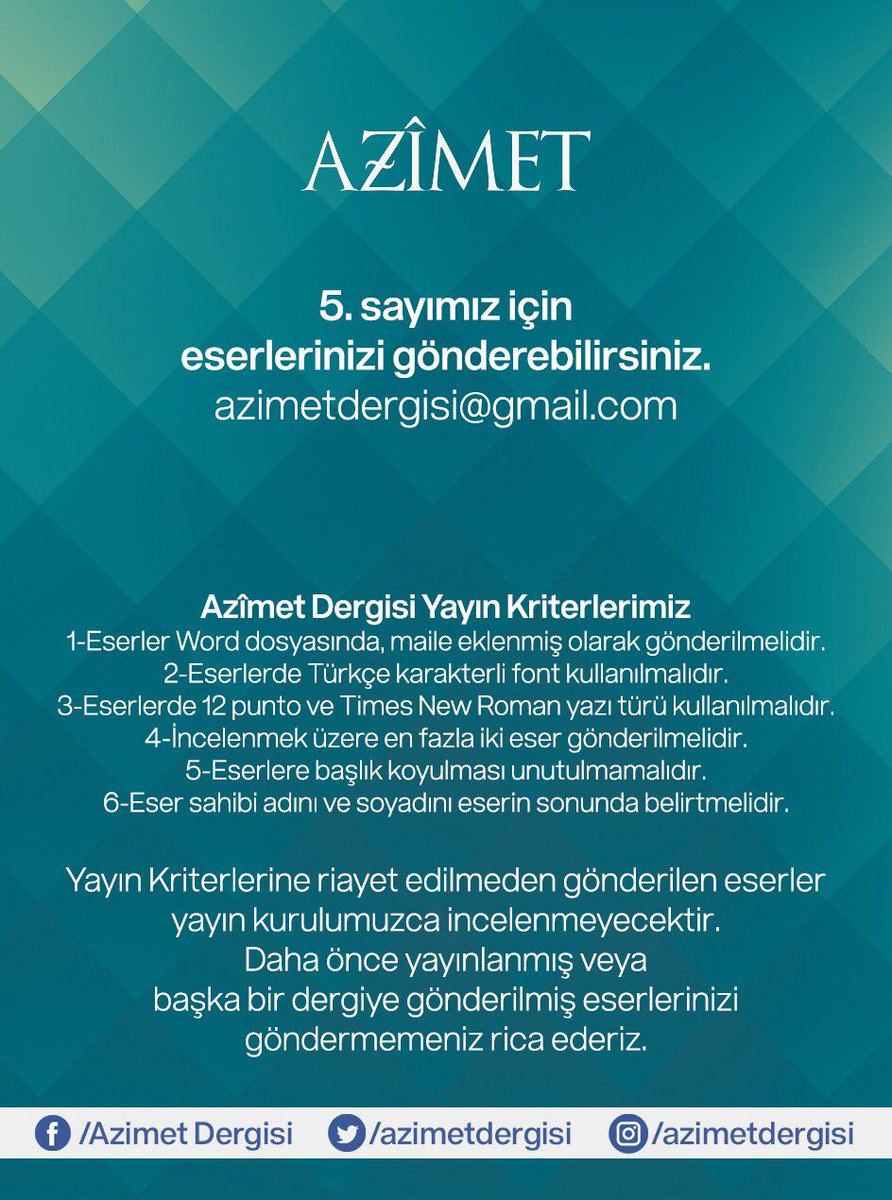 AZÎMET

5. sayımız için
eserlerinizi gönderebilirsiniz.
azimetdergisi@gmail.com

Azîmet Dergisi Yayın Kriterlerimiz
1-Eserler Word dosyasında, maile eklenmiş olarak gönderilmelidir.
2-Eserlerde Türkçe karakterli font kullanılmalıdır.
3-Eserlerde 12 punto ve Times New Roman yazı türü kullanılmalıdır.
4-İncelenmek üzere en fazla iki eser gönderilmelidir.
5-Eserlere başlık koyulması unutulmamalıdır.
6-Eser sahibi adını ve soyadını eserin sonunda belirtmelidir.

Yayın Kriterlerine riayet edilmeden gönderilen eserler yayın kurulumuzca incelenmeyecektir.
Daha önce yayınlanmış veya başka bir dergiye gönderilmiş eserlerinizi göndermemeniz rica ederiz.

/Azimet Dergisi /azimetdergisi /azimetdergisi